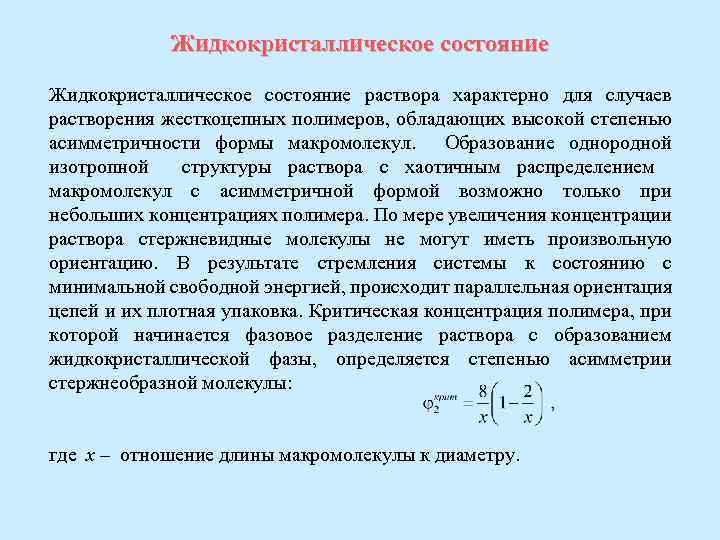 Жидкокристаллическое состояние

Жидкокристаллическое состояние раствора характерно для случаев растворения жесткоцепных полимеров, обладающих высокой степенью асимметричности формы макромолекул. Образование однородной изотропной структуры раствора с хаотичным распределением макромолекул с асимметричной формой возможно только при небольших концентрациях полимера. По мере увеличения концентрации раствора стержневидные молекулы не могут иметь произвольную ориентацию. В результате стремления системы к состоянию с минимальной свободной энергией, происходит параллельная ориентация цепей и их плотная упаковка. Критическая концентрация полимера, при которой начинается фазовое разделение раствора с образованием жидкокристаллической фазы, определяется степенью асимметрии стержнеобразной молекулы:

$\varphi_2^{крит} = \frac{8}{x}\left(1 - \frac{2}{x}\right)$ ,

где $x$ – отношение длины макромолекулы к диаметру.